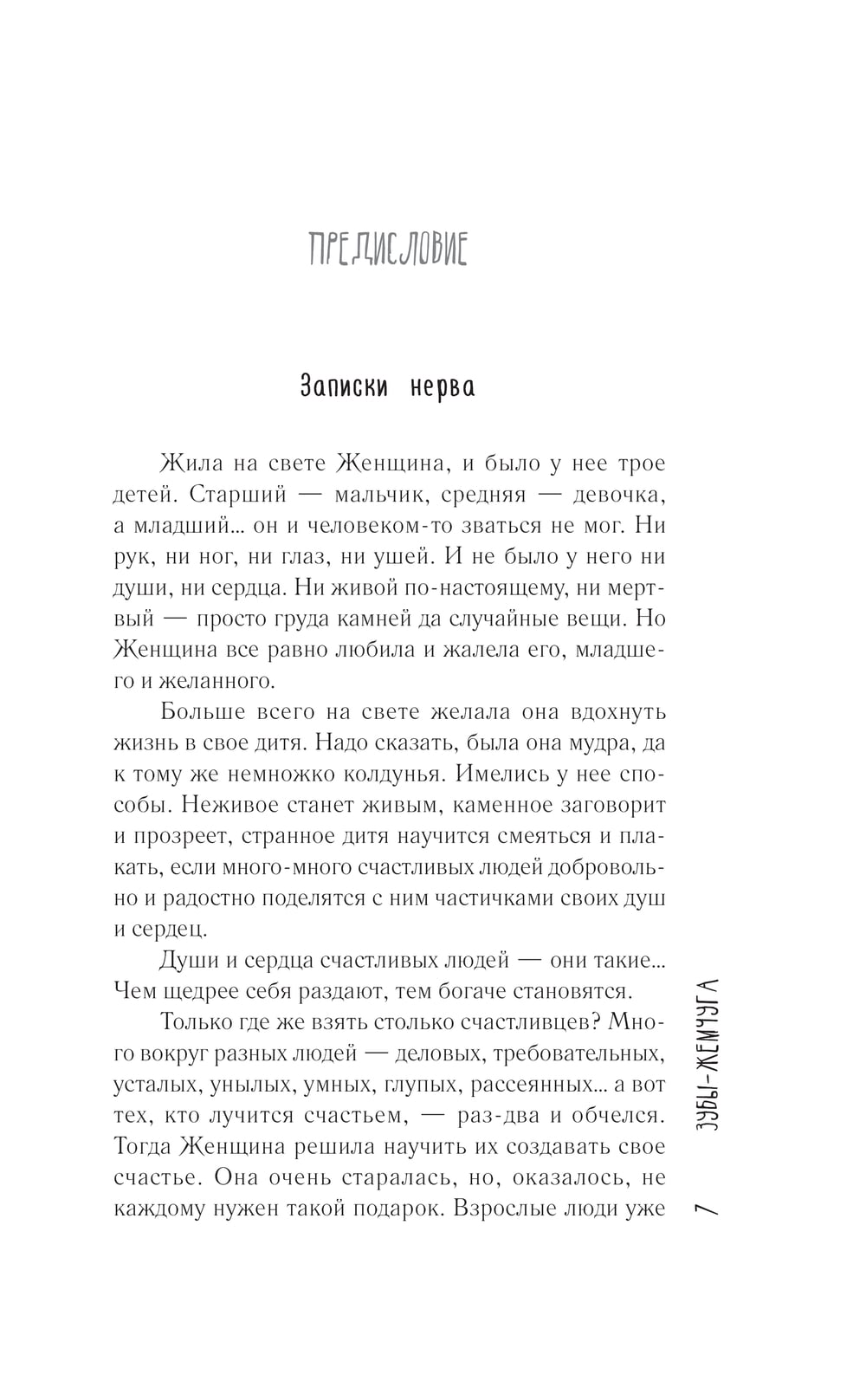 ПРЕДИСЛОВИЕ

Записки нерва

Жила на свете Женщина, и было у нее трое детей. Старший — мальчик, средняя — девочка, а младший... он и человеком-то зваться не мог. Ни рук, ни ног, ни глаз, ни ушей. И не было у него ни души, ни сердца. Ни живой по-настоящему, ни мертвый — просто груда камней да случайные вещи. Но Женщина все равно любила и жалела его, младшего и желанного.

Больше всего на свете желала она вдохнуть жизнь в свое дитя. Надо сказать, была она мудра, да к тому же немножко колдунья. Имелись у нее способы. Неживое станет живым, каменное заговорит и прозреет, странное дитя научится смеяться и плакать, если много-много счастливых людей добровольно и радостно поделятся с ним частичками своих душ и сердец.

Души и сердца счастливых людей — они такие... Чем щедрее себя раздают, тем богаче становятся.

Только где же взять столько счастливцев? Много вокруг разных людей — деловых, требовательных, усталых, унылых, умных, глупых, рассеянных... а вот тех, кто лучится счастьем, — раз-два и обчелся. Тогда Женщина решила научить их создавать свое счастье. Она очень старалась, но, оказалось, не каждому нужен такой подарок. Взрослые люди уже

ЗУБЫ-ЖЕМЧУГА

7